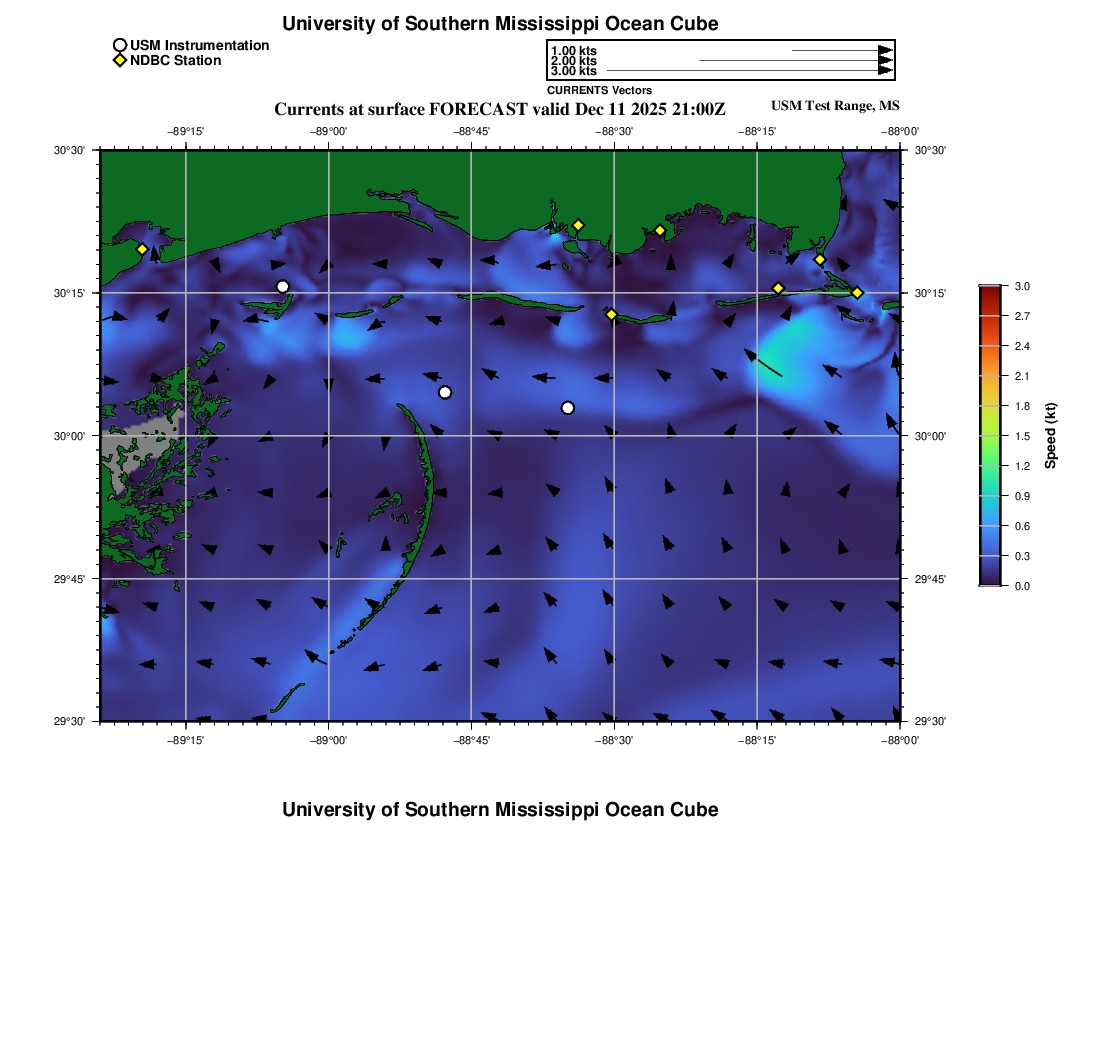 University of Southern Mississippi Ocean Cube

USM Instrumentation
NDBC Station

1.00 kts
2.00 kts
3.00 kts
CURRENTS Vectors

Currents at surface FORECAST valid Dec 11 2025 21:00Z

USM Test Range, MS

−89°15' −89°00' −88°45' −88°30' −88°15' −88°00'

30°30' 30°15' 30°00' 29°45' 29°30'

30°30' 30°15' 30°00' 29°45' 29°30'

−89°15' −89°00' −88°45' −88°30' −88°15' −88°00'

3.0
2.7
2.4
2.1
1.8
1.5
1.2
0.9
0.6
0.3
0.0
Speed (kt)

University of Southern Mississippi Ocean Cube